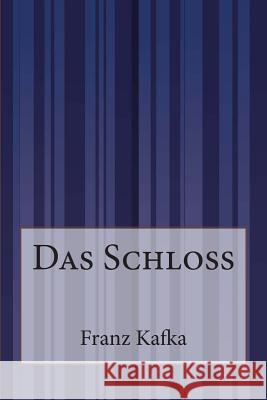 Das Schloss

Franz Kafka

Kraina Książek